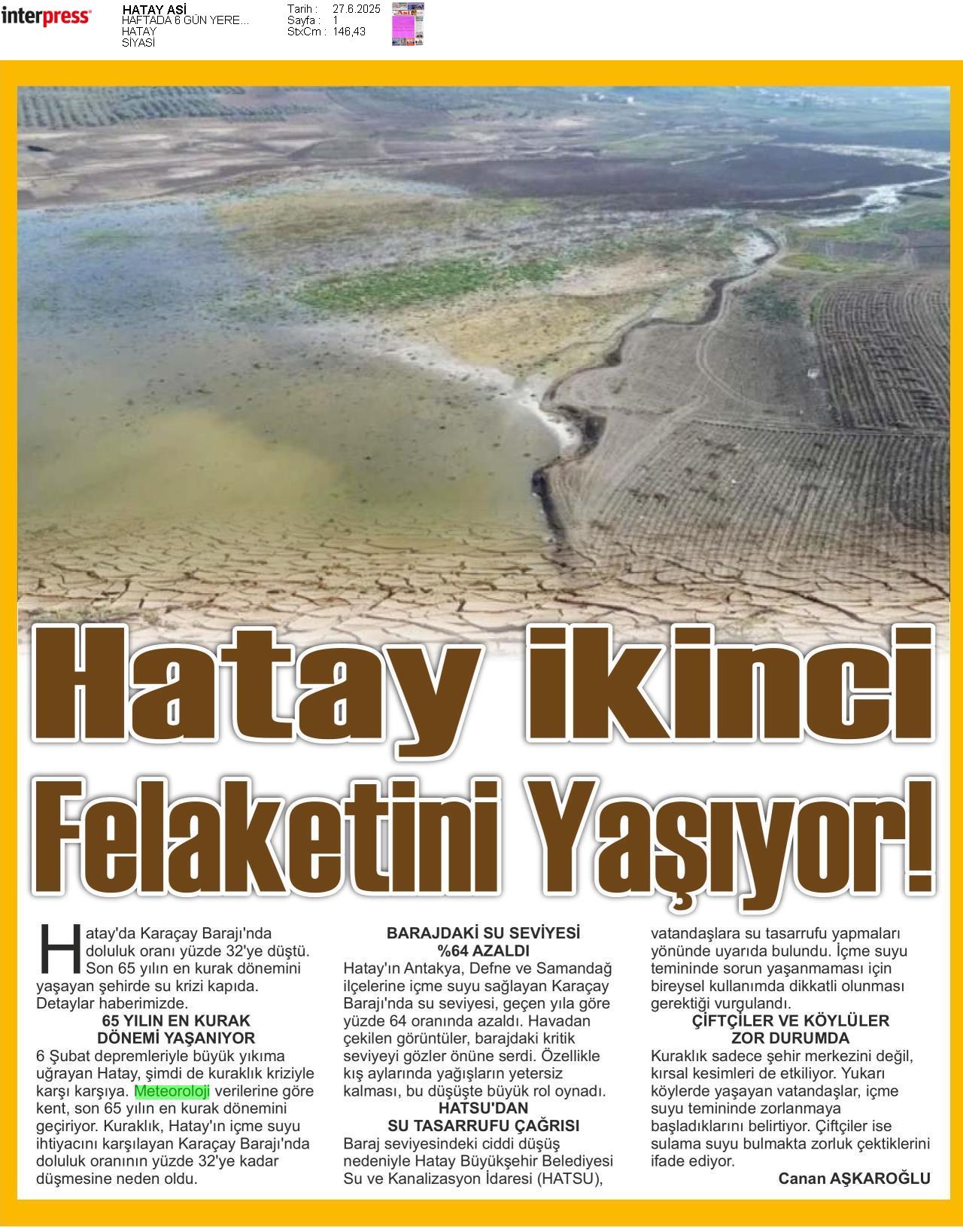 interpress

HATAY ASİ
HAFTADA 6 GÜN YERE...
HATAY
SİYASİ

Tarih : 27.6.2025
Sayfa : 1
StxCm : 146,43

Hatay ikinci Felaketini Yaşıyor!

Hatay'da Karaçay Barajı'nda doluluk oranı yüzde 32'ye düştü. Son 65 yılın en kurak dönemini yaşayan şehirde su krizi kapıda. Detaylar haberimizde.

65 YILIN EN KURAK DÖNEMİ YAŞANIYOR

6 Şubat depremleriyle büyük yıkıma uğrayan Hatay, şimdi de kuraklık kriziyle karşı karşıya. Meteoroloji verilerine göre kent, son 65 yılın en kurak dönemini geçiriyor. Kuraklık, Hatay'ın içme suyu ihtiyacını karşılayan Karaçay Barajı'nda doluluk oranının yüzde 32'ye kadar düşmesine neden oldu.

BARAJDAKİ SU SEVİYESİ %64 AZALDI

Hatay'ın Antakya, Defne ve Samandağ ilçelerine içme suyu sağlayan Karaçay Barajı'nda su seviyesi, geçen yıla göre yüzde 64 oranında azaldı. Havadan çekilen görüntüler, barajdaki kritik seviyeyi gözler önüne serdi. Özellikle kış aylarında yağışların yetersiz kalması, bu düşüşte büyük rol oynadı.

HATSU'DAN SU TASARRUFU ÇAĞRISI

Baraj seviyesindeki ciddi düşüş nedeniyle Hatay Büyükşehir Belediyesi Su ve Kanalizasyon İdaresi (HATSU), vatandaşlara su tasarrufu yapmaları yönünde uyarıda bulundu. İçme suyu temininde sorun yaşanmaması için bireysel kullanımda dikkatli olunması gerektiği vurgulandı.

ÇİFTÇİLER VE KÖYLÜLER ZOR DURUMDA

Kuraklık sadece şehir merkezini değil, kırsal kesimleri de etkiliyor. Yukarı köylerde yaşayan vatandaşlar, içme suyu temininde zorlanmaya başladıklarını belirtiyor. Çiftçiler ise sulama suyu bulmakta zorluk çektiklerini ifade ediyor.

Canan AŞKAROĞLU